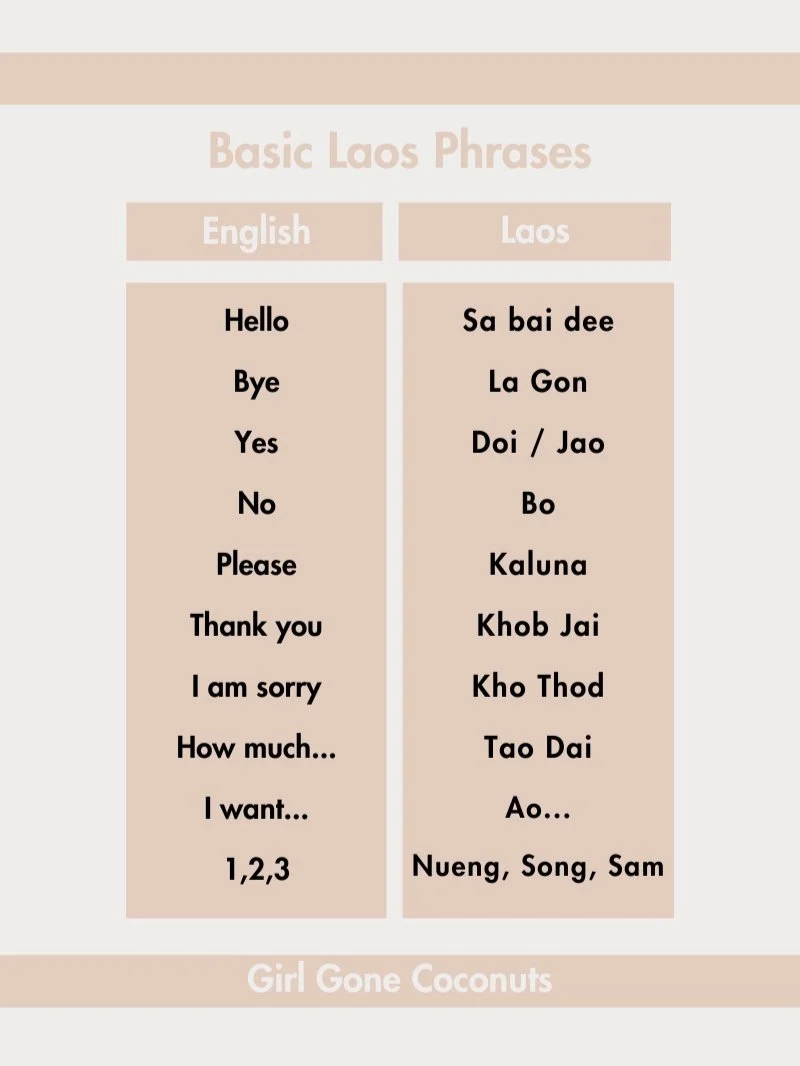 Basic Laos Phrases

| English | Laos |
|---|---|
| Hello | Sa bai dee |
| Bye | La Gon |
| Yes | Doi / Jao |
| No | Bo |
| Please | Kaluna |
| Thank you | Khob Jai |
| I am sorry | Kho Thod |
| How much... | Tao Dai |
| I want... | Ao... |
| 1,2,3 | Nueng, Song, Sam |

Girl Gone Coconuts